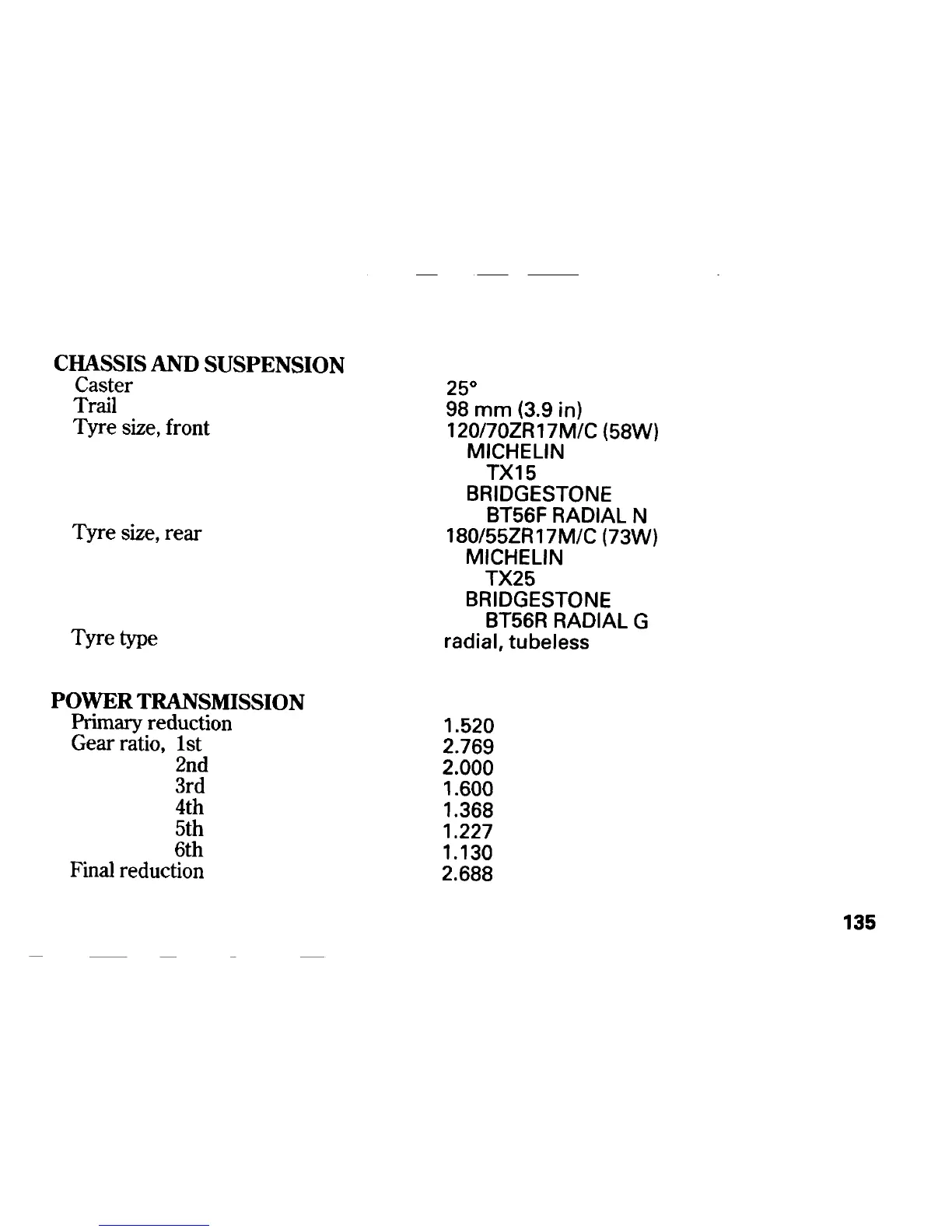 CHASSIS AND SUSPENSION

| | |
|---|---|
| Caster | 25° |
| Trail | 98 mm (3.9 in) |
| Tyre size, front | 120/70ZR17M/C (58W) MICHELIN TX15 BRIDGESTONE BT56F RADIAL N |
| Tyre size, rear | 180/55ZR17M/C (73W) MICHELIN TX25 BRIDGESTONE BT56R RADIAL G |
| Tyre type | radial, tubeless |

POWER TRANSMISSION

| | |
|---|---|
| Primary reduction | 1.520 |
| Gear ratio, 1st | 2.769 |
| 2nd | 2.000 |
| 3rd | 1.600 |
| 4th | 1.368 |
| 5th | 1.227 |
| 6th | 1.130 |
| Final reduction | 2.688 |

135